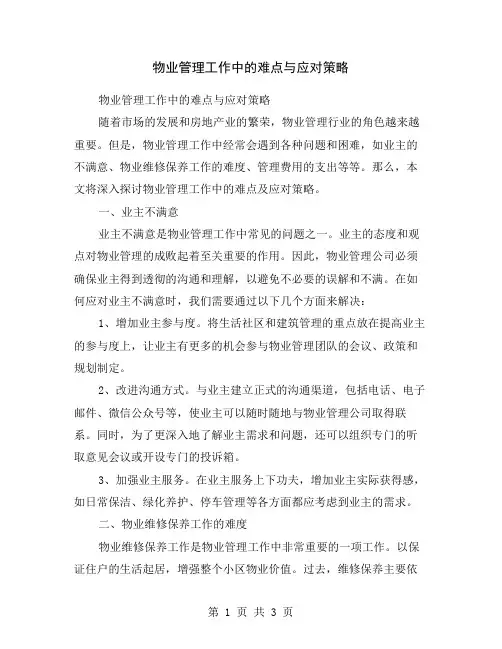 物业管理工作中的难点与应对策略

物业管理工作中的难点与应对策略

随着市场的发展和房地产业的繁荣，物业管理行业的角色越来越重要。但是，物业管理工作中经常会遇到各种问题和困难，如业主的不满意、物业维修保养工作的难度、管理费用的支出等等。那么，本文将深入探讨物业管理工作中的难点及应对策略。

一、业主不满意

业主不满意是物业管理工作中常见的问题之一。业主的态度和观点对物业管理的成败起着至关重要的作用。因此，物业管理公司必须确保业主得到透彻的沟通和理解，以避免不必要的误解和不满。在如何应对业主不满意时，我们需要通过以下几个方面来解决：

1、增加业主参与度。将生活社区和建筑管理的重点放在提高业主的参与度上，让业主有更多的机会参与物业管理团队的会议、政策和规划制定。

2、改进沟通方式。与业主建立正式的沟通渠道，包括电话、电子邮件、微信公众号等，使业主可以随时随地与物业管理公司取得联系。同时，为了更深入地了解业主需求和问题，还可以组织专门的听取意见会议或开设专门的投诉箱。

3、加强业主服务。在业主服务上下功夫，增加业主实际获得感，如日常保洁、绿化养护、停车管理等各方面都应考虑到业主的需求。

二、物业维修保养工作的难度

物业维修保养工作是物业管理工作中非常重要的一项工作。以保证住户的生活起居，增强整个小区物业价值。过去，维修保养主要依

第 1 页 共 3 页